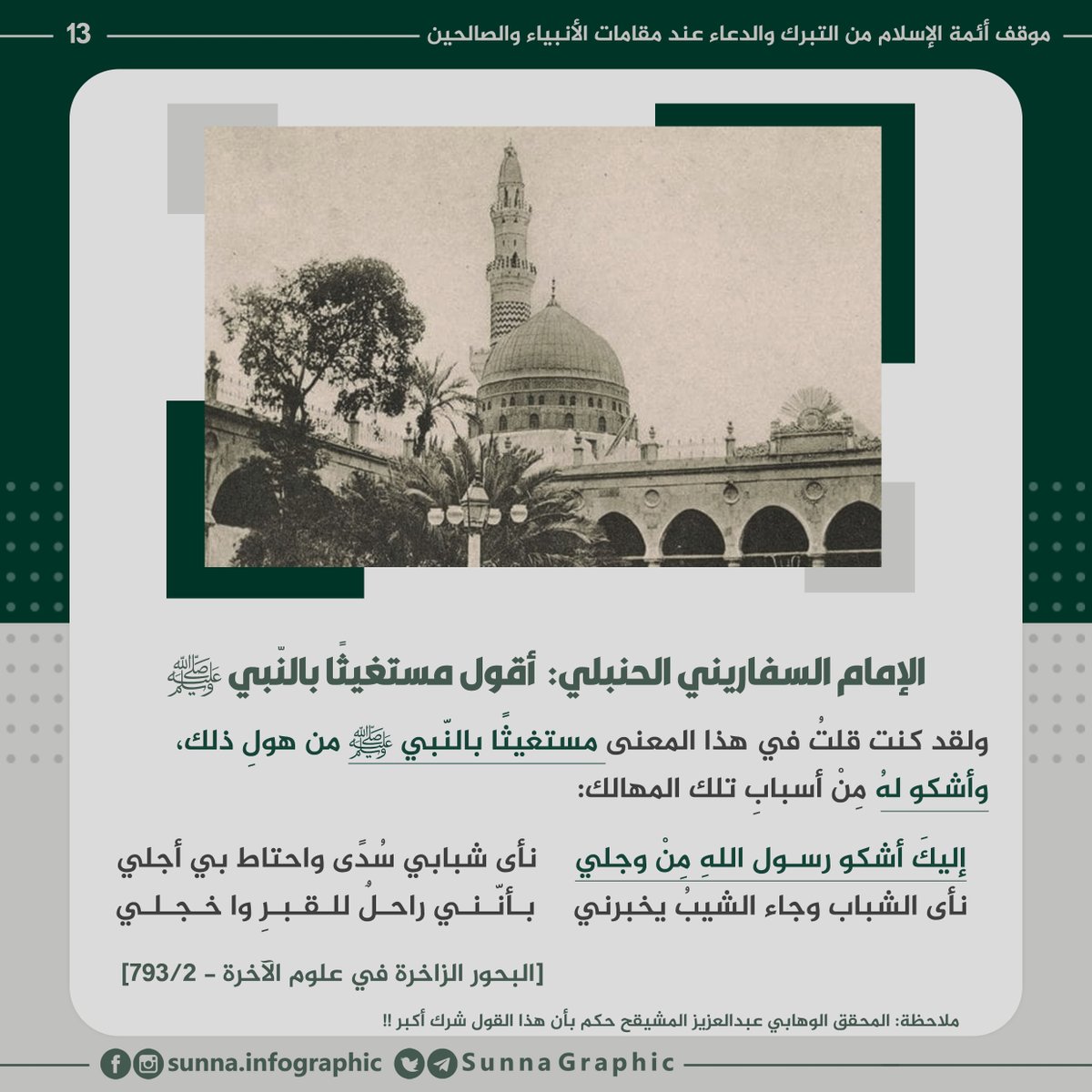 موقف أئمة الإسلام من التبرك والدعاء عند مقامات الأنبياء والصالحين 13

الإمام السفاريني الحنبلي: أقول مستغيثًا بالنّبي ﷺ

ولقد كنت قلتُ في هذا المعنى مستغيثًا بالنّبي ﷺ من هولِ ذلك، وأشكو لهُ مِنْ أسبابِ تلك المهالك:

إليكَ أشكو رسول اللهِ مِنْ وجلي نأى شبابي سُدًى واحتاط بي أجلي
نأى الشباب وجاء الشيبُ يخبرني بأنّني راحلُ للقبرِ وا خجلي

[البحور الزاخرة في علوم الآخرة - 793/2]

ملاحظة: المحقق الوهابي عبدالعزيز المشيقح حكم بأن هذا القول شرك أكبر !!

sunna.infographic Sunna Graphic